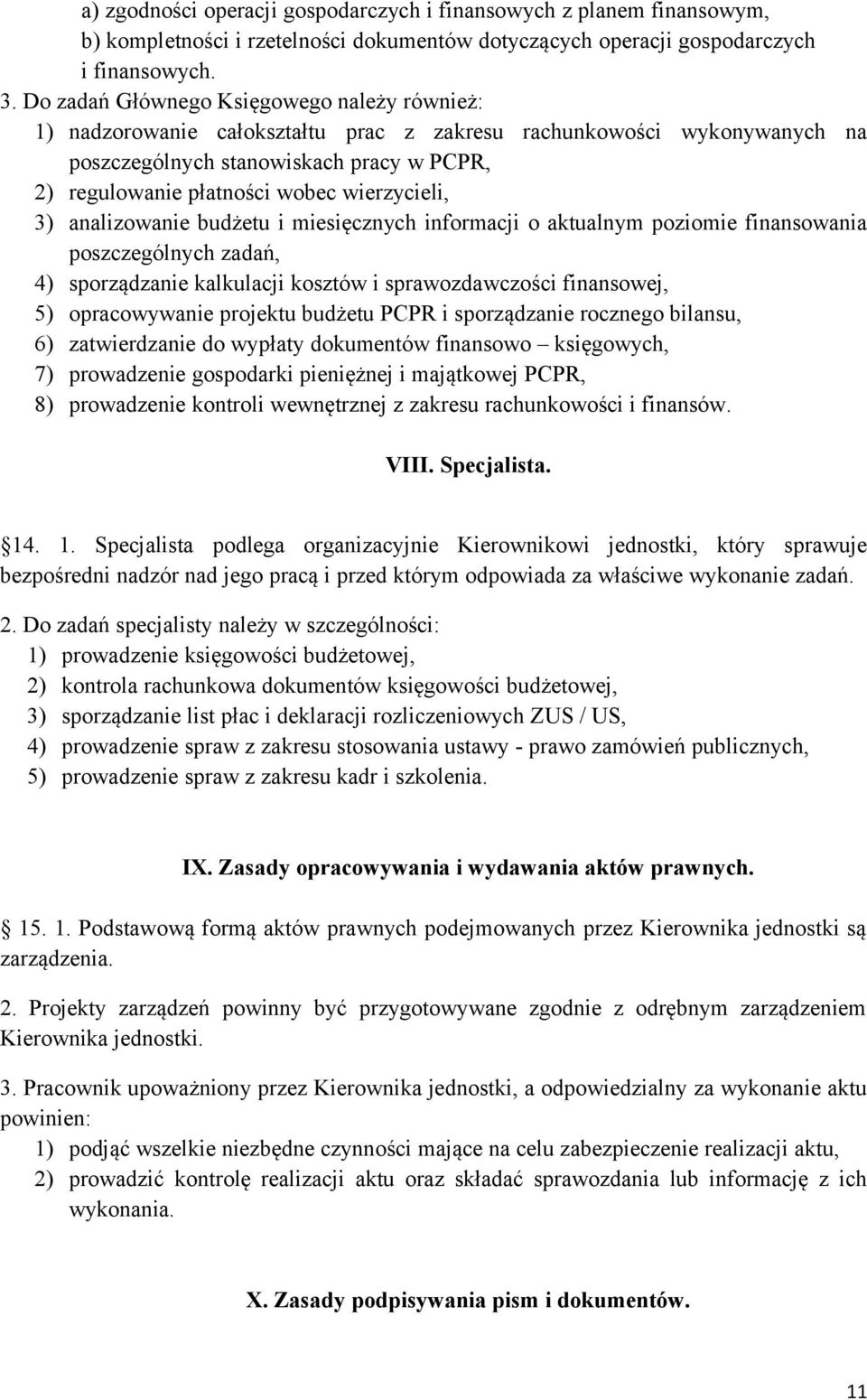 a) zgodności operacji gospodarczych i finansowych z planem finansowym,
b) kompletności i rzetelności dokumentów dotyczących operacji gospodarczych i finansowych.

3. Do zadań Głównego Księgowego należy również:
1) nadzorowanie całokształtu prac z zakresu rachunkowości wykonywanych na poszczególnych stanowiskach pracy w PCPR,
2) regulowanie płatności wobec wierzycieli,
3) analizowanie budżetu i miesięcznych informacji o aktualnym poziomie finansowania poszczególnych zadań,
4) sporządzanie kalkulacji kosztów i sprawozdawczości finansowej,
5) opracowywanie projektu budżetu PCPR i sporządzanie rocznego bilansu,
6) zatwierdzanie do wypłaty dokumentów finansowo – księgowych,
7) prowadzenie gospodarki pieniężnej i majątkowej PCPR,
8) prowadzenie kontroli wewnętrznej z zakresu rachunkowości i finansów.

VIII. Specjalista.

14. 1. Specjalista podlega organizacyjnie Kierownikowi jednostki, który sprawuje bezpośredni nadzór nad jego pracą i przed którym odpowiada za właściwe wykonanie zadań.

2. Do zadań specjalisty należy w szczególności:
1) prowadzenie księgowości budżetowej,
2) kontrola rachunkowa dokumentów księgowości budżetowej,
3) sporządzanie list płac i deklaracji rozliczeniowych ZUS / US,
4) prowadzenie spraw z zakresu stosowania ustawy - prawo zamówień publicznych,
5) prowadzenie spraw z zakresu kadr i szkolenia.

IX. Zasady opracowywania i wydawania aktów prawnych.

15. 1. Podstawową formą aktów prawnych podejmowanych przez Kierownika jednostki są zarządzenia.

2. Projekty zarządzeń powinny być przygotowywane zgodnie z odrębnym zarządzeniem Kierownika jednostki.

3. Pracownik upoważniony przez Kierownika jednostki, a odpowiedzialny za wykonanie aktu powinien:
1) podjąć wszelkie niezbędne czynności mające na celu zabezpieczenie realizacji aktu,
2) prowadzić kontrolę realizacji aktu oraz składać sprawozdania lub informację z ich wykonania.

X. Zasady podpisywania pism i dokumentów.

11